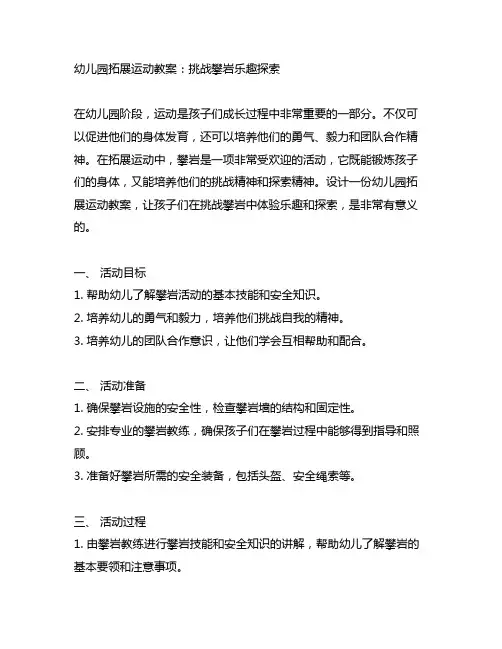 幼儿园拓展运动教案：挑战攀岩乐趣探索

在幼儿园阶段，运动是孩子们成长过程中非常重要的一部分。不仅可以促进他们的身体发育，还可以培养他们的勇气、毅力和团队合作精神。在拓展运动中，攀岩是一项非常受欢迎的活动，它既能锻炼孩子们的身体，又能培养他们的挑战精神和探索精神。设计一份幼儿园拓展运动教案，让孩子们在挑战攀岩中体验乐趣和探索，是非常有意义的。

一、 活动目标
1. 帮助幼儿了解攀岩活动的基本技能和安全知识。
2. 培养幼儿的勇气和毅力，培养他们挑战自我的精神。
3. 培养幼儿的团队合作意识，让他们学会互相帮助和配合。

二、 活动准备
1. 确保攀岩设施的安全性，检查攀岩墙的结构和固定性。
2. 安排专业的攀岩教练，确保孩子们在攀岩过程中能够得到指导和照顾。
3. 准备好攀岩所需的安全装备，包括头盔、安全绳索等。

三、 活动过程
1. 由攀岩教练进行攀岩技能和安全知识的讲解，帮助幼儿了解攀岩的基本要领和注意事项。